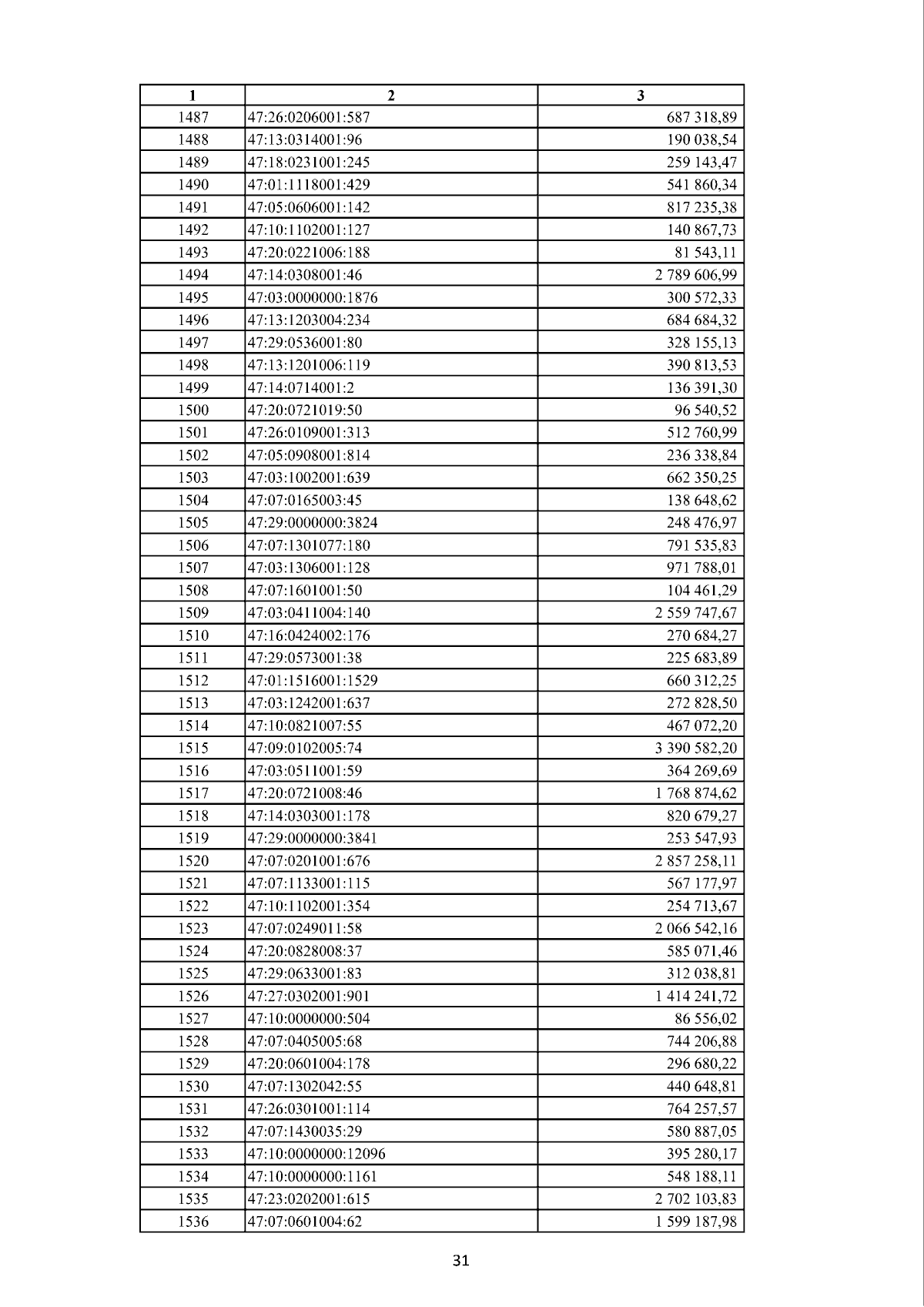 | 1 | 2 | 3 |
|---|---|---|
| 1487 | 47:26:0206001:587 | 687 318,89 |
| 1488 | 47:13:0314001:96 | 190 038,54 |
| 1489 | 47:18:0231001:245 | 259 143,47 |
| 1490 | 47:01:1118001:429 | 541 860,34 |
| 1491 | 47:05:0606001:142 | 817 235,38 |
| 1492 | 47:10:1102001:127 | 140 867,73 |
| 1493 | 47:20:0221006:188 | 81 543,11 |
| 1494 | 47:14:0308001:46 | 2 789 606,99 |
| 1495 | 47:03:0000000:1876 | 300 572,33 |
| 1496 | 47:13:1203004:234 | 684 684,32 |
| 1497 | 47:29:0536001:80 | 328 155,13 |
| 1498 | 47:13:1201006:119 | 390 813,53 |
| 1499 | 47:14:0714001:2 | 136 391,30 |
| 1500 | 47:20:0721019:50 | 96 540,52 |
| 1501 | 47:26:0109001:313 | 512 760,99 |
| 1502 | 47:05:0908001:814 | 236 338,84 |
| 1503 | 47:03:1002001:639 | 662 350,25 |
| 1504 | 47:07:0165003:45 | 138 648,62 |
| 1505 | 47:29:0000000:3824 | 248 476,97 |
| 1506 | 47:07:1301077:180 | 791 535,83 |
| 1507 | 47:03:1306001:128 | 971 788,01 |
| 1508 | 47:07:1601001:50 | 104 461,29 |
| 1509 | 47:03:0411004:140 | 2 559 747,67 |
| 1510 | 47:16:0424002:176 | 270 684,27 |
| 1511 | 47:29:0573001:38 | 225 683,89 |
| 1512 | 47:01:1516001:1529 | 660 312,25 |
| 1513 | 47:03:1242001:637 | 272 828,50 |
| 1514 | 47:10:0821007:55 | 467 072,20 |
| 1515 | 47:09:0102005:74 | 3 390 582,20 |
| 1516 | 47:03:0511001:59 | 364 269,69 |
| 1517 | 47:20:0721008:46 | 1 768 874,62 |
| 1518 | 47:14:0303001:178 | 820 679,27 |
| 1519 | 47:29:0000000:3841 | 253 547,93 |
| 1520 | 47:07:0201001:676 | 2 857 258,11 |
| 1521 | 47:07:1133001:115 | 567 177,97 |
| 1522 | 47:10:1102001:354 | 254 713,67 |
| 1523 | 47:07:0249011:58 | 2 066 542,16 |
| 1524 | 47:20:0828008:37 | 585 071,46 |
| 1525 | 47:29:0633001:83 | 312 038,81 |
| 1526 | 47:27:0302001:901 | 1 414 241,72 |
| 1527 | 47:10:0000000:504 | 86 556,02 |
| 1528 | 47:07:0405005:68 | 744 206,88 |
| 1529 | 47:20:0601004:178 | 296 680,22 |
| 1530 | 47:07:1302042:55 | 440 648,81 |
| 1531 | 47:26:0301001:114 | 764 257,57 |
| 1532 | 47:07:1430035:29 | 580 887,05 |
| 1533 | 47:10:0000000:12096 | 395 280,17 |
| 1534 | 47:10:0000000:1161 | 548 188,11 |
| 1535 | 47:23:0202001:615 | 2 702 103,83 |
| 1536 | 47:07:0601004:62 | 1 599 187,98 |

31